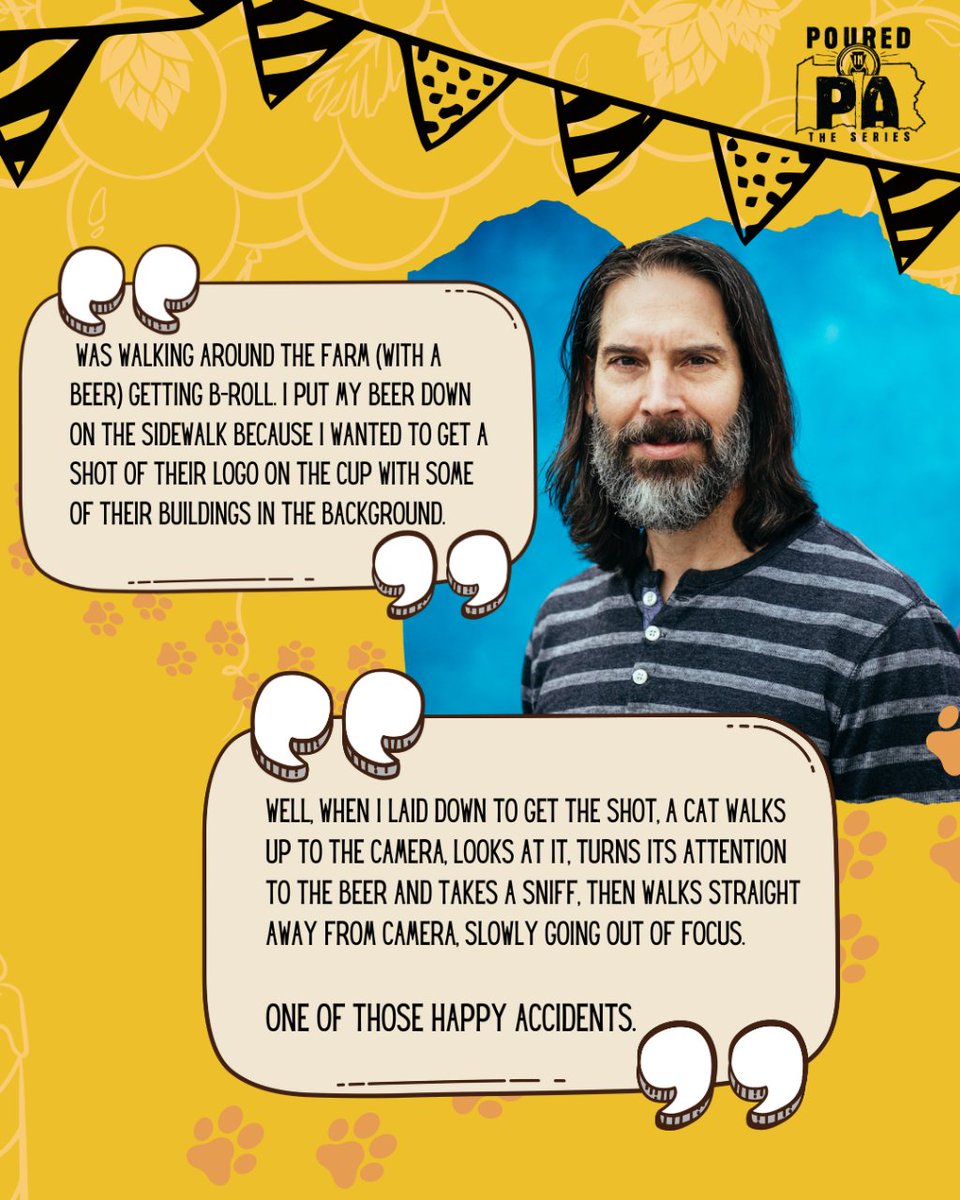 POURED
PA
THE SERIES

WAS WALKING AROUND THE FARM (WITH A BEER) GETTING B-ROLL. I PUT MY BEER DOWN ON THE SIDEWALK BECAUSE I WANTED TO GET A SHOT OF THEIR LOGO ON THE CUP WITH SOME OF THEIR BUILDINGS IN THE BACKGROUND.

WELL, WHEN I LAID DOWN TO GET THE SHOT, A CAT WALKS UP TO THE CAMERA, LOOKS AT IT, TURNS ITS ATTENTION TO THE BEER AND TAKES A SNIFF, THEN WALKS STRAIGHT AWAY FROM CAMERA, SLOWLY GOING OUT OF FOCUS.

ONE OF THOSE HAPPY ACCIDENTS.